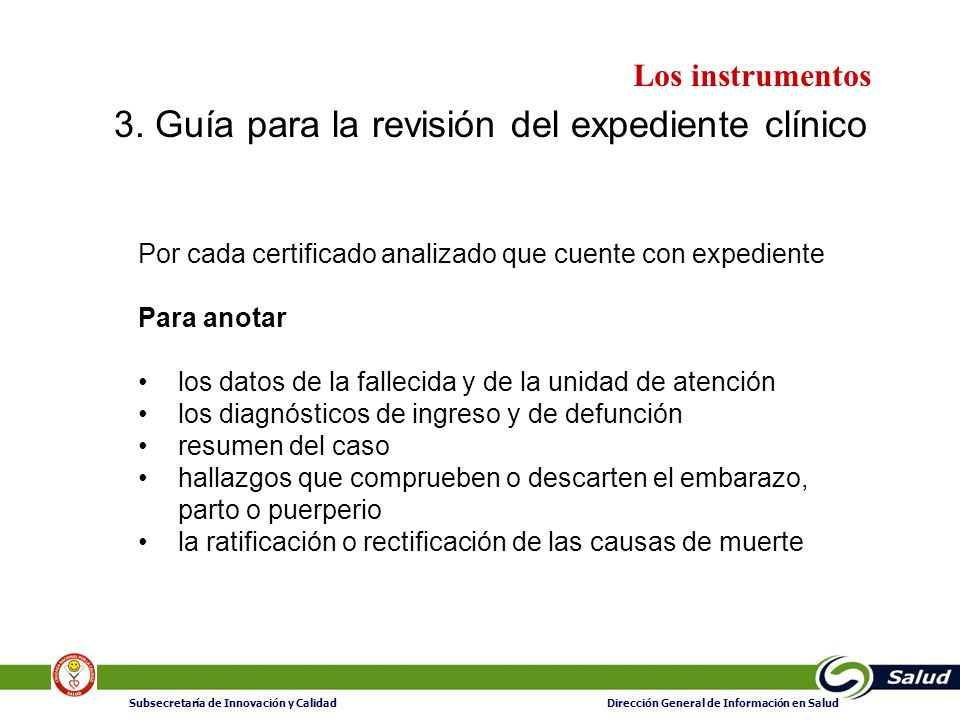 Los instrumentos

3. Guía para la revisión del expediente clínico

Por cada certificado analizado que cuente con expediente

**Para anotar**

• los datos de la fallecida y de la unidad de atención
• los diagnósticos de ingreso y de defunción
• resumen del caso
• hallazgos que comprueben o descarten el embarazo, parto o puerperio
• la ratificación o rectificación de las causas de muerte

Salud

Subsecretaría de Innovación y Calidad

Dirección General de Información en Salud